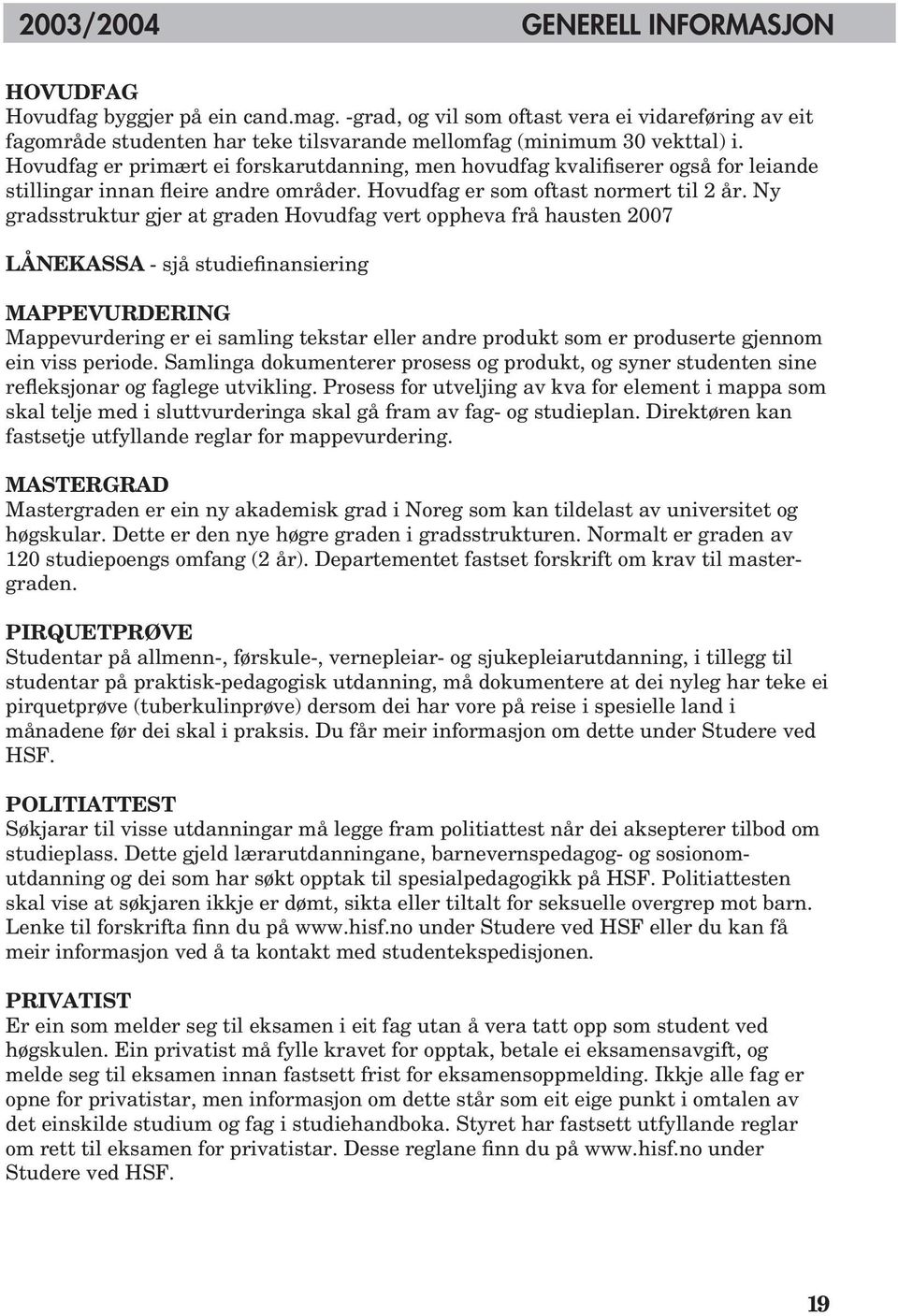 2003/2004 GENERELL INFORMASJON

HOVUDFAG
Hovudfag byggjer på ein cand.mag. -grad, og vil som oftast vera ei vidareføring av eit fagområde studenten har teke tilsvarande mellomfag (minimum 30 vekttal) i. Hovudfag er primært ei forskarutdanning, men hovudfag kvalifiserer også for leiande stillingar innan fleire andre områder. Hovudfag er som oftast normert til 2 år. Ny gradsstruktur gjer at graden Hovudfag vert oppheva frå hausten 2007

LÅNEKASSA - sjå studiefinansiering

MAPPEVURDERING
Mappevurdering er ei samling tekstar eller andre produkt som er produserte gjennom ein viss periode. Samlinga dokumenterer prosess og produkt, og syner studenten sine refleksjonar og faglege utvikling. Prosess for utveljing av kva for element i mappa som skal telje med i sluttvurderinga skal gå fram av fag- og studieplan. Direktøren kan fastsetje utfyllande reglar for mappevurdering.

MASTERGRAD
Mastergraden er ein ny akademisk grad i Noreg som kan tildelast av universitet og høgskular. Dette er den nye høgre graden i gradsstrukturen. Normalt er graden av 120 studiepoengs omfang (2 år). Departementet fastset forskrift om krav til mastergraden.

PIRQUETPRØVE
Studentar på allmenn-, førskule-, vernepleiar- og sjukepleiarutdanning, i tillegg til studentar på praktisk-pedagogisk utdanning, må dokumentere at dei nyleg har teke ei pirquetprøve (tuberkulinprøve) dersom dei har vore på reise i spesielle land i månadene før dei skal i praksis. Du får meir informasjon om dette under Studere ved HSF.

POLITIATTEST
Søkjarar til visse utdanningar må legge fram politiattest når dei aksepterer tilbod om studieplass. Dette gjeld lærarutdanningane, barnevernspedagog- og sosionomutdanning og dei som har søkt opptak til spesialpedagogikk på HSF. Politiattesten skal vise at søkjaren ikkje er dømt, sikta eller tiltalt for seksuelle overgrep mot barn. Lenke til forskrifta finn du på www.hisf.no under Studere ved HSF eller du kan få meir informasjon ved å ta kontakt med studentekspedisjonen.

PRIVATIST
Er ein som melder seg til eksamen i eit fag utan å vera tatt opp som student ved høgskulen. Ein privatist må fylle kravet for opptak, betale ei eksamensavgift, og melde seg til eksamen innan fastsett frist for eksamensoppmelding. Ikkje alle fag er opne for privatistar, men informasjon om dette står som eit eige punkt i omtalen av det einskilde studium og fag i studiehandboka. Styret har fastsett utfyllande reglar om rett til eksamen for privatistar. Desse reglane finn du på www.hisf.no under Studere ved HSF.

19